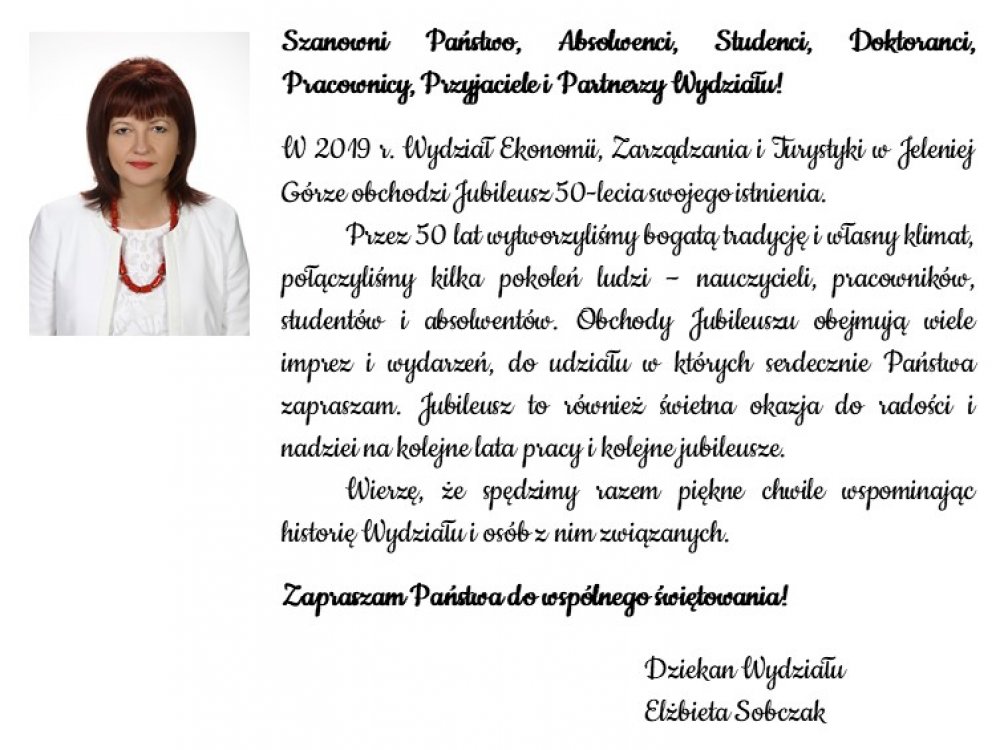 Szanowni Państwo, Absolwenci, Studenci, Doktoranci, Pracownicy, Przyjaciele i Partnerzy Wydziału!

W 2019 r. Wydział Ekonomii, Zarządzania i Turystyki w Jeleniej Górze obchodzi Jubileusz 50-lecia swojego istnienia.

Przez 50 lat wytworzyliśmy bogatą tradycję i własny klimat, połączyliśmy kilka pokoleń ludzi – nauczycieli, pracowników, studentów i absolwentów. Obchody Jubileuszu obejmują wiele imprez i wydarzeń, do udziału w których serdecznie Państwa zapraszam. Jubileusz to również świetna okazja do radości i nadziei na kolejne lata pracy i kolejne jubileusze.

Wierzę, że spędzimy razem piękne chwile wspominając historię Wydziału i osób z nim związanych.

Zapraszam Państwa do wspólnego świętowania!

Dziekan Wydziału
Elżbieta Sobczak